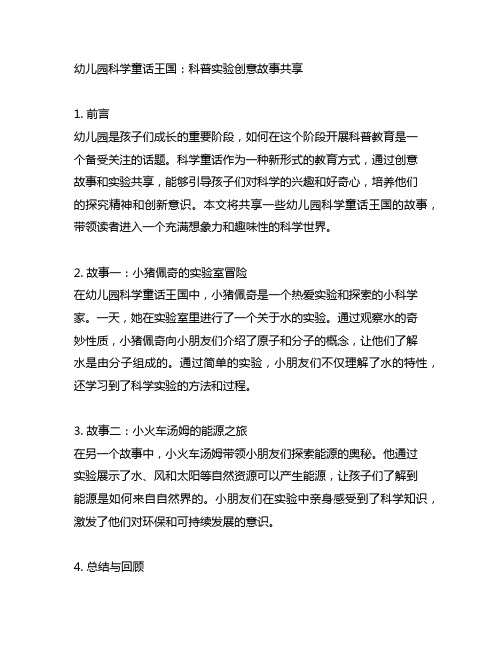 幼儿园科学童话王国：科普实验创意故事共享

1. 前言
幼儿园是孩子们成长的重要阶段，如何在这个阶段开展科普教育是一个备受关注的话题。科学童话作为一种新形式的教育方式，通过创意故事和实验共享，能够引导孩子们对科学的兴趣和好奇心，培养他们的探究精神和创新意识。本文将共享一些幼儿园科学童话王国的故事，带领读者进入一个充满想象力和趣味性的科学世界。

2. 故事一：小猪佩奇的实验室冒险
在幼儿园科学童话王国中，小猪佩奇是一个热爱实验和探索的小科学家。一天，她在实验室里进行了一个关于水的实验。通过观察水的奇妙性质，小猪佩奇向小朋友们介绍了原子和分子的概念，让他们了解水是由分子组成的。通过简单的实验，小朋友们不仅理解了水的特性，还学习到了科学实验的方法和过程。

3. 故事二：小火车汤姆的能源之旅
在另一个故事中，小火车汤姆带领小朋友们探索能源的奥秘。他通过实验展示了水、风和太阳等自然资源可以产生能源，让孩子们了解到能源是如何来自自然界的。小朋友们在实验中亲身感受到了科学知识，激发了他们对环保和可持续发展的意识。

4. 总结与回顾